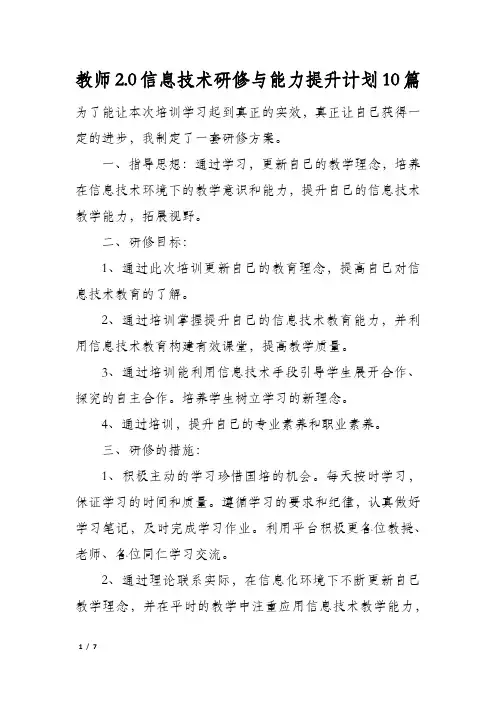 教师2.0信息技术研修与能力提升计划10篇

为了能让本次培训学习起到真正的实效，真正让自己获得一定的进步，我制定了一套研修方案。

一、指导思想：通过学习，更新自己的教学理念，培养在信息技术环境下的教学意识和能力，提升自己的信息技术教学能力，拓展视野。

二、研修目标：

1、通过此次培训更新自己的教育理念，提高自己对信息技术教育的了解。

2、通过培训掌握提升自己的信息技术教育能力，并利用信息技术教育构建有效课堂，提高教学质量。

3、通过培训能利用信息技术手段引导学生展开合作、探究的自主合作。培养学生树立学习的新理念。

4、通过培训，提升自己的专业素养和职业素养。

三、研修的措施：

1、积极主动的学习珍惜国培的机会。每天按时学习，保证学习的时间和质量。遵循学习的要求和纪律，认真做好学习笔记，及时完成学习作业。利用平台积极更各位教授、老师、各位同仁学习交流。

2、通过理论联系实际，在信息化环境下不断更新自己教学理念，并在平时的教学中注重应用信息技术教学能力，

1 / 7